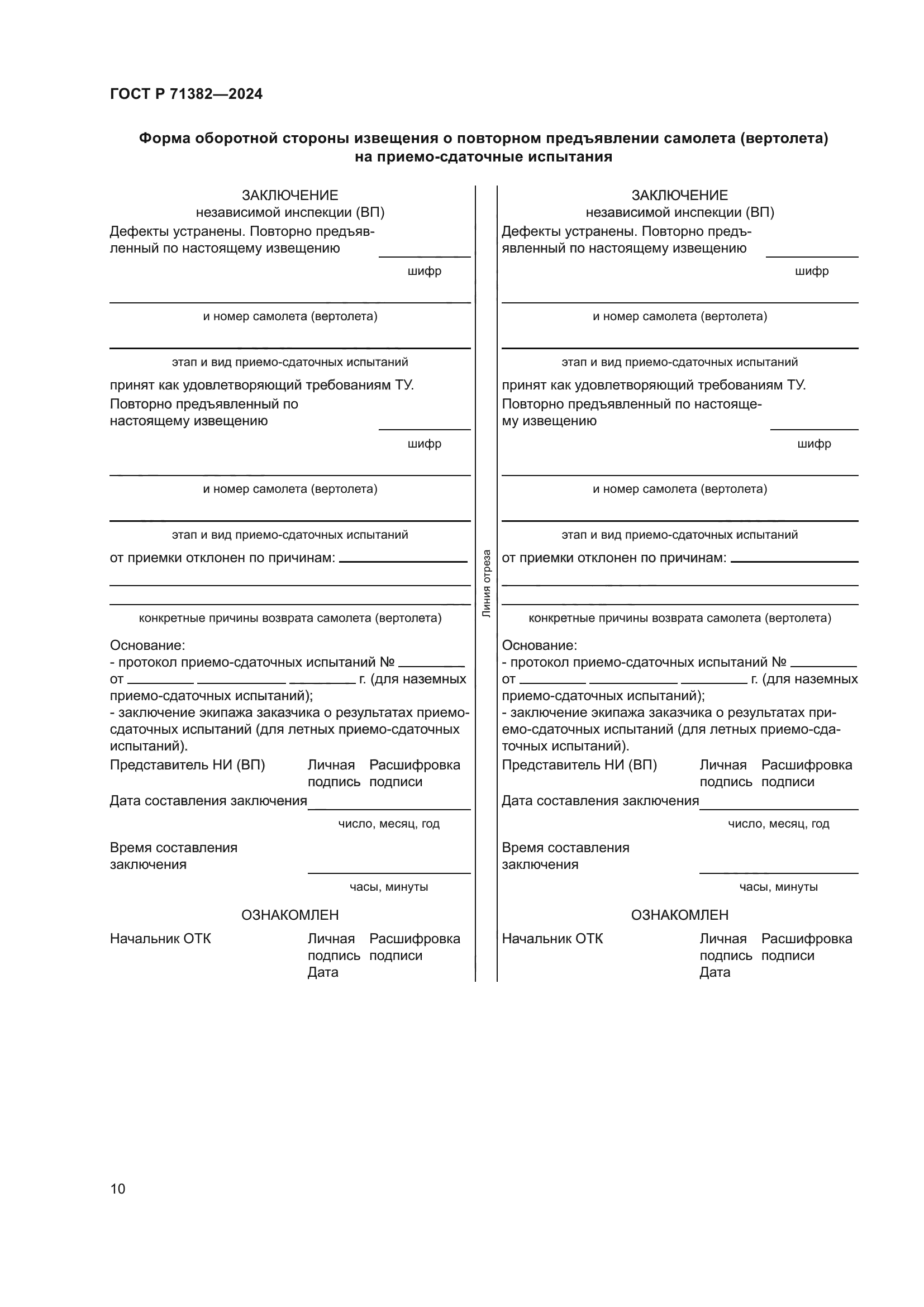 ГОСТ Р 71382—2024

Форма оборотной стороны извещения о повторном предъявлении самолета (вертолета) на приемо-сдаточные испытания

ЗАКЛЮЧЕНИЕ
независимой инспекции (ВП)
Дефекты устранены. Повторно предъявленный по настоящему извещению ____________
шифр
____________
и номер самолета (вертолета)
____________
этап и вид приемо-сдаточных испытаний
принят как удовлетворяющий требованиям ТУ.
Повторно предъявленный по настоящему извещению ____________
шифр
____________
и номер самолета (вертолета)
____________
этап и вид приемо-сдаточных испытаний
от приемки отклонен по причинам: ____________
____________
____________
конкретные причины возврата самолета (вертолета)
Основание:
- протокол приемо-сдаточных испытаний № ________
от ________ ________ ________ г. (для наземных приемо-сдаточных испытаний);
- заключение экипажа заказчика о результатах приемо-сдаточных испытаний (для летных приемо-сдаточных испытаний).
Представитель НИ (ВП) Личная подпись Расшифровка подписи
Дата составления заключения ____________
число, месяц, год
Время составления заключения ____________
часы, минуты
ОЗНАКОМЛЕН
Начальник ОТК Личная подпись Расшифровка подписи
Дата

Линия отреза

ЗАКЛЮЧЕНИЕ
независимой инспекции (ВП)
Дефекты устранены. Повторно предъявленный по настоящему извещению ____________
шифр
____________
и номер самолета (вертолета)
____________
этап и вид приемо-сдаточных испытаний
принят как удовлетворяющий требованиям ТУ.
Повторно предъявленный по настоящему извещению ____________
шифр
____________
и номер самолета (вертолета)
____________
этап и вид приемо-сдаточных испытаний
от приемки отклонен по причинам: ____________
____________
____________
конкретные причины возврата самолета (вертолета)
Основание:
- протокол приемо-сдаточных испытаний № ________
от ________ ________ ________ г. (для наземных приемо-сдаточных испытаний);
- заключение экипажа заказчика о результатах приемо-сдаточных испытаний (для летных приемо-сдаточных испытаний).
Представитель НИ (ВП) Личная подпись Расшифровка подписи
Дата составления заключения ____________
число, месяц, год
Время составления заключения ____________
часы, минуты
ОЗНАКОМЛЕН
Начальник ОТК Личная подпись Расшифровка подписи
Дата

10